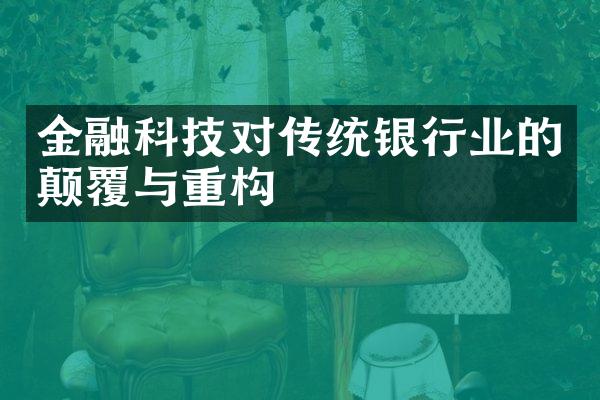 金融科技对传统银行业的颠覆与重构